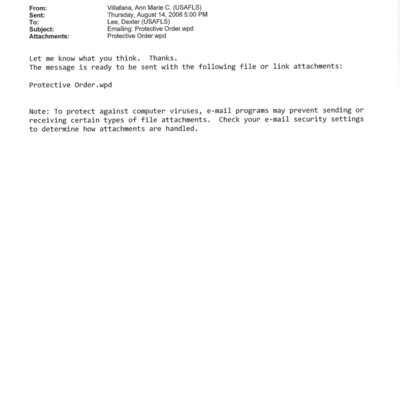 From: Villafana, Ann Marie C. (USAFLS)
Sent: Thursday, August 14, 2008 5:00 PM
To: Lee, Dexter (USAFLS)
Subject: Emailing: Protective Order.wpd
Attachments: Protective Order.wpd

Let me know what you think. Thanks.
The message is ready to be sent with the following file or link attachments:

Protective Order.wpd

Note: To protect against computer viruses, e-mail programs may prevent sending or receiving certain types of file attachments. Check your e-mail security settings to determine how attachments are handled.